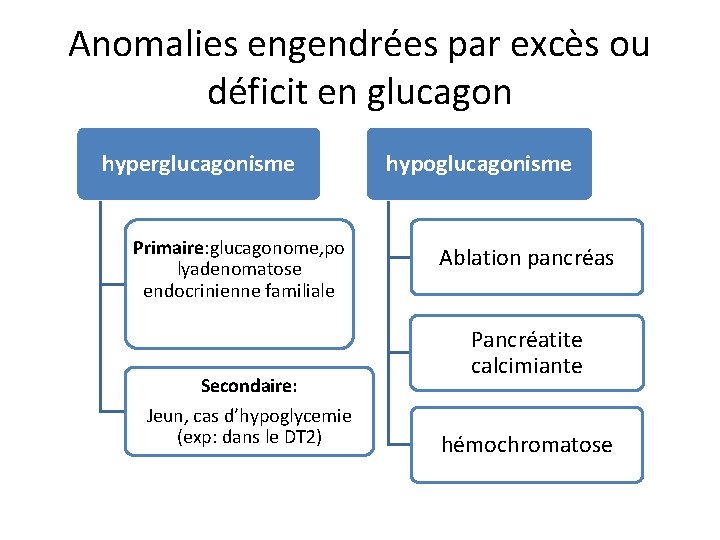 Anomalies engendrées par excès ou déficit en glucagon

hyperglucagonisme

Primaire:glucagonome,polyadenomatose endocrinienne familiale

Secondaire:

Jeun, cas d'hypoglycemie (exp: dans le DT2)

hypoglucagonisme

Ablation pancréas

Pancréatite calcimiante

hémochromatose